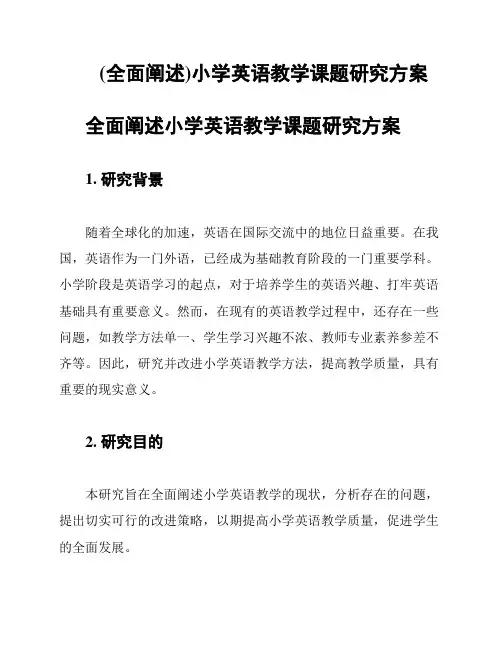 (全面阐述)小学英语教学课题研究方案

全面阐述小学英语教学课题研究方案

1. 研究背景

随着全球化的加速，英语在国际交流中的地位日益重要。在我国，英语作为一门外语，已经成为基础教育阶段的一门重要学科。小学阶段是英语学习的起点，对于培养学生的英语兴趣、打牢英语基础具有重要意义。然而，在现有的英语教学过程中，还存在一些问题，如教学方法单一、学生学习兴趣不浓、教师专业素养参差不齐等。因此，研究并改进小学英语教学方法，提高教学质量，具有重要的现实意义。

2. 研究目的

本研究旨在全面阐述小学英语教学的现状，分析存在的问题，提出切实可行的改进策略，以期提高小学英语教学质量，促进学生的全面发展。